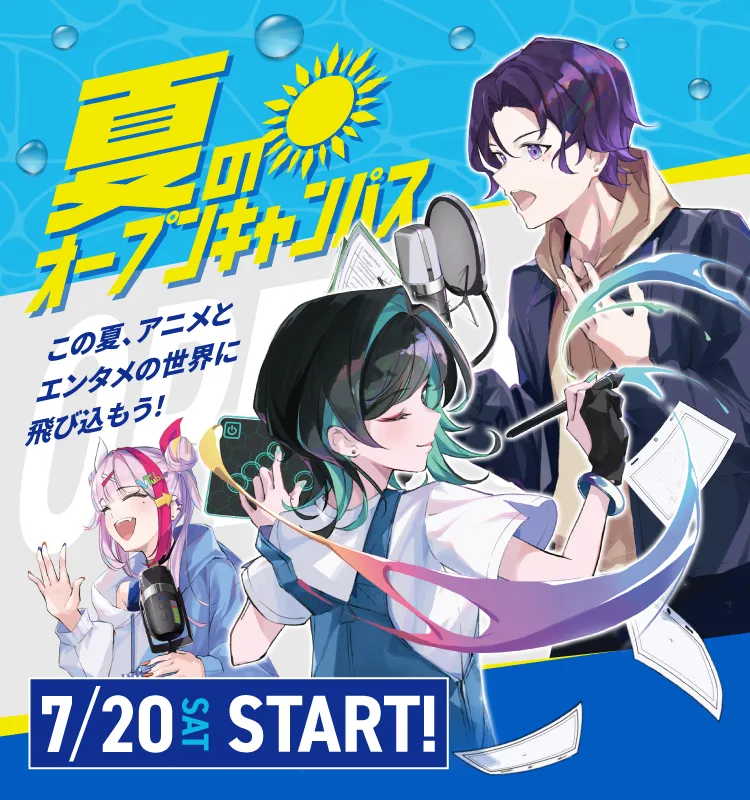 夏のオープンキャンパス

この夏、アニメとエンタメの世界に飛び込もう!

7/20 SAT START!